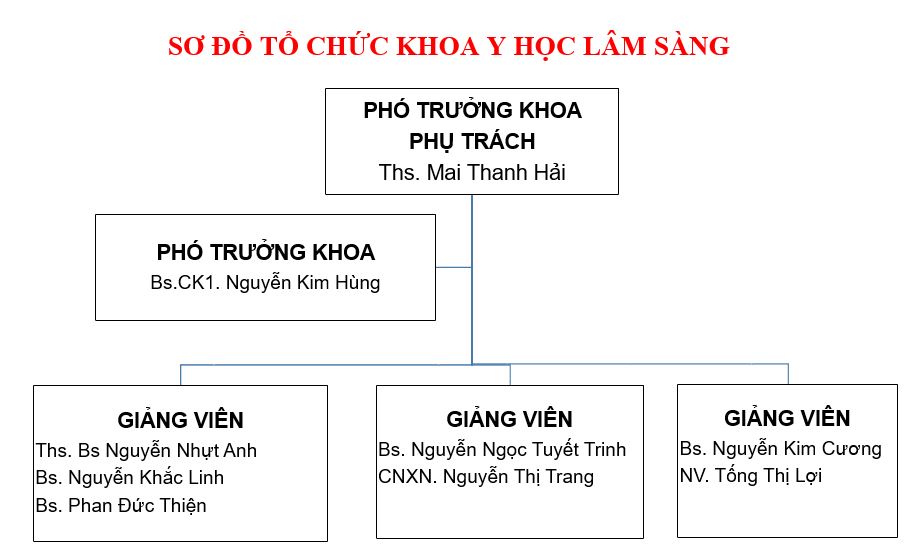 SƠ ĐỒ TỔ CHỨC KHOA Y HỌC LÂM SÀNG

PHÓ TRƯỞNG KHOA
PHỤ TRÁCH
Ths. Mai Thanh Hải

PHÓ TRƯỞNG KHOA
Bs.CK1. Nguyễn Kim Hùng

GIẢNG VIÊN
Ths. Bs Nguyễn Nhựt Anh
Bs. Nguyễn Khắc Linh
Bs. Phan Đức Thiện

GIẢNG VIÊN
Bs. Nguyễn Ngọc Tuyết Trinh
CNXN. Nguyễn Thị Trang

GIẢNG VIÊN
Bs. Nguyễn Kim Cương
NV. Tống Thị Lợi